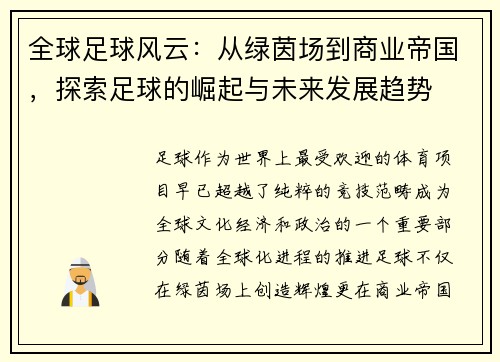 全球足球风云：从绿茵场到商业帝国，探索足球的崛起与未来发展趋势

足球作为世界上最受欢迎的体育项目早已超越了纯粹的竞技范畴成为全球文化经济和政治的一个重要部分随着全球化进程的推进足球不仅在绿茵场上创造辉煌更在商业帝国